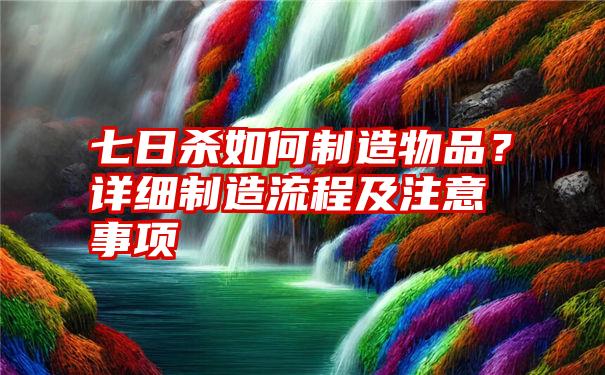 七日杀如何制造物品？详细制造流程及注意事项